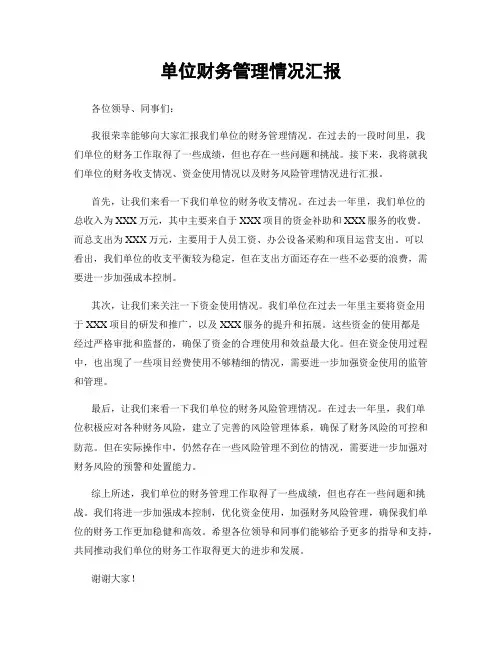 单位财务管理情况汇报

各位领导、同事们：

我很荣幸能够向大家汇报我们单位的财务管理情况。在过去的一段时间里，我们单位的财务工作取得了一些成绩，但也存在一些问题和挑战。接下来，我将就我们单位的财务收支情况、资金使用情况以及财务风险管理情况进行汇报。

首先，让我们来看一下我们单位的财务收支情况。在过去一年里，我们单位的总收入为XXX万元，其中主要来自于XXX项目的资金补助和XXX服务的收费。而总支出为XXX万元，主要用于人员工资、办公设备采购和项目运营支出。可以看出，我们单位的收支平衡较为稳定，但在支出方面还存在一些不必要的浪费，需要进一步加强成本控制。

其次，让我们来关注一下资金使用情况。我们单位在过去一年里主要将资金用于XXX项目的研发和推广，以及XXX服务的提升和拓展。这些资金的使用都是经过严格审批和监督的，确保了资金的合理使用和效益最大化。但在资金使用过程中，也出现了一些项目经费使用不够精细的情况，需要进一步加强资金使用的监管和管理。

最后，让我们来看一下我们单位的财务风险管理情况。在过去一年里，我们单位积极应对各种财务风险，建立了完善的风险管理体系，确保了财务风险的可控和防范。但在实际操作中，仍然存在一些风险管理不到位的情况，需要进一步加强对财务风险的预警和处置能力。

综上所述，我们单位的财务管理工作取得了一些成绩，但也存在一些问题和挑战。我们将进一步加强成本控制，优化资金使用，加强财务风险管理，确保我们单位的财务工作更加稳健和高效。希望各位领导和同事们能够给予更多的指导和支持，共同推动我们单位的财务工作取得更大的进步和发展。

谢谢大家！